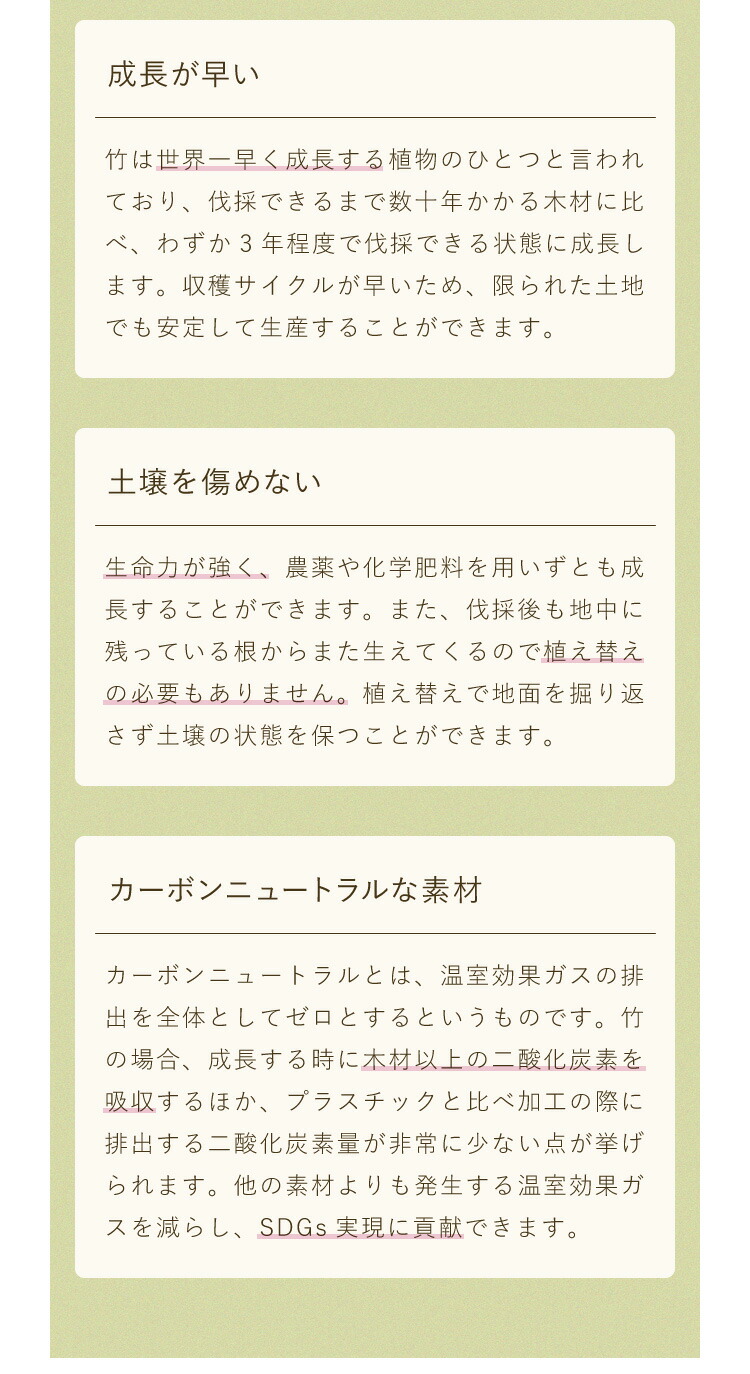 成長が早い

竹は世界一早く成長する植物のひとつと言われており、伐採できるまで数十年かかる木材に比べ、わずか３年程度で伐採できる状態に成長します。収穫サイクルが早いため、限られた土地でも安定して生産することができます。

土壌を傷めない

生命力が強く、農薬や化学肥料を用いずとも成長することができます。また、伐採後も地中に残っている根からまた生えてくるので植え替えの必要もありません。植え替えで地面を掘り返さず土壌の状態を保つことができます。

カーボンニュートラルな素材

カーボンニュートラルとは、温室効果ガスの排出を全体としてゼロとするというものです。竹の場合、成長する時に木材以上の二酸化炭素を吸収するほか、プラスチックと比べ加工の際に排出する二酸化炭素量が非常に少ない点が挙げられます。他の素材よりも発生する温室効果ガスを減らし、SDGs実現に貢献できます。